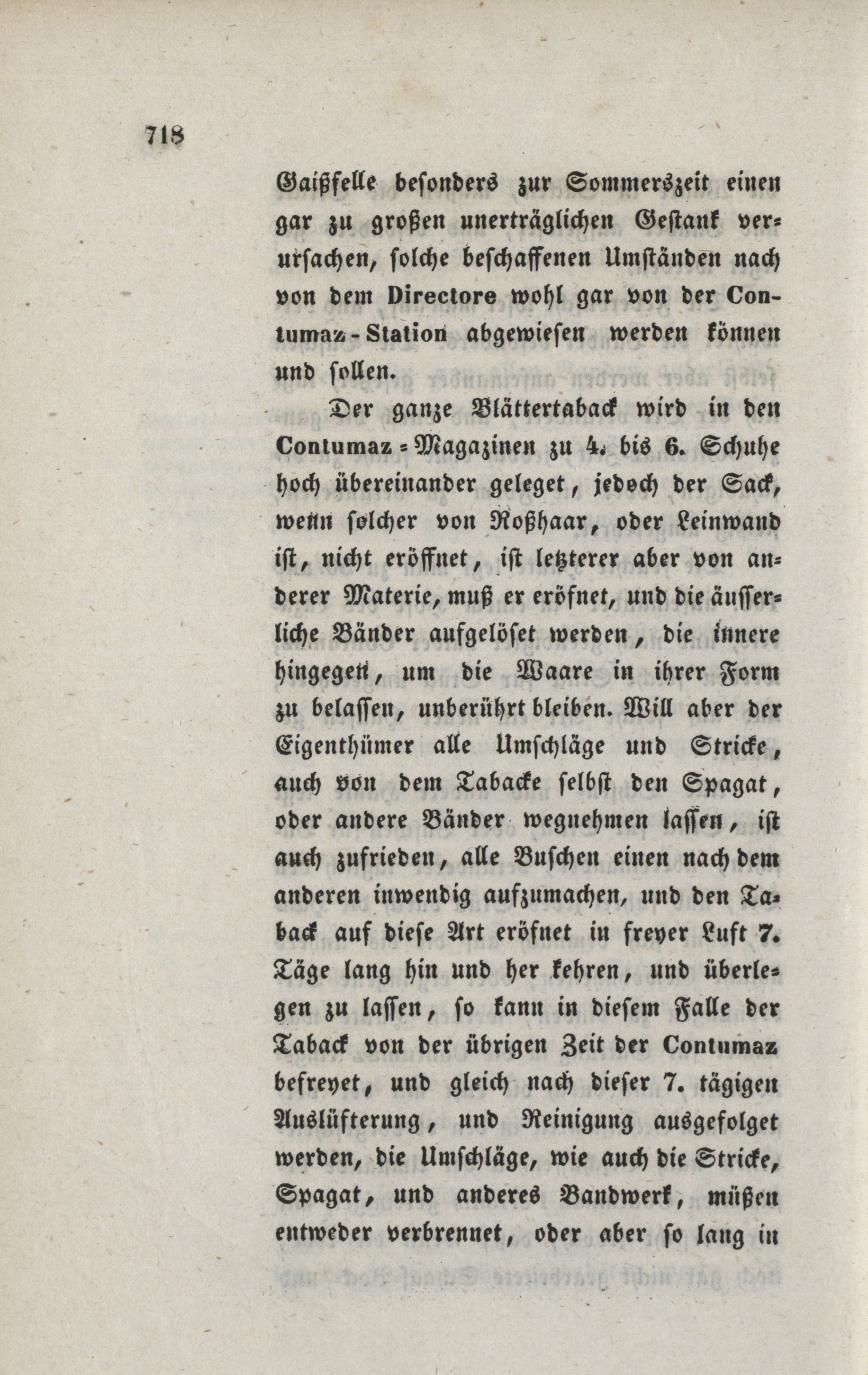 718

Gaißfelle besonders zur Sommerszeit einen gar zu großen unerträglichen Gestank verursachen, solche beschaffenen Umständen nach von dem Directore wohl gar von der Contumaz-Station abgewiesen werden können und sollen.

Der ganze Blättertaback wird in den Contumaz-Magazinen zu 4. bis 6. Schuhe hoch übereinander geleget, jedoch der Sack, wenn solcher von Roßhaar, oder Leinwand ist, nicht eröffnet, ist letzterer aber von anderer Materie, muß er eröfnet, und die äusserliche Bänder aufgelöset werden, die innere hingegen, um die Waare in ihrer Form zu belassen, unberührt bleiben. Will aber der Eigenthümer alle Umschläge und Stricke, auch von dem Tabacke selbst den Spagat, oder andere Bänder wegnehmen lassen, ist auch zufrieden, alle Buschen einen nach dem anderen inwendig aufzumachen, und den Taback auf diese Art eröfnet in freyer Luft 7. Täge lang hin und her kehren, und überlegen zu lassen, so kann in diesem Falle der Taback von der übrigen Zeit der Contumaz befreyet, und gleich nach dieser 7. tägigen Auslüfterung, und Reinigung ausgefolget werden, die Umschläge, wie auch die Stricke, Spagat, und anderes Bandwerk, müßen entweder verbrennet, oder aber so lang in